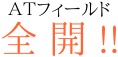 ATフィールド
全開!!